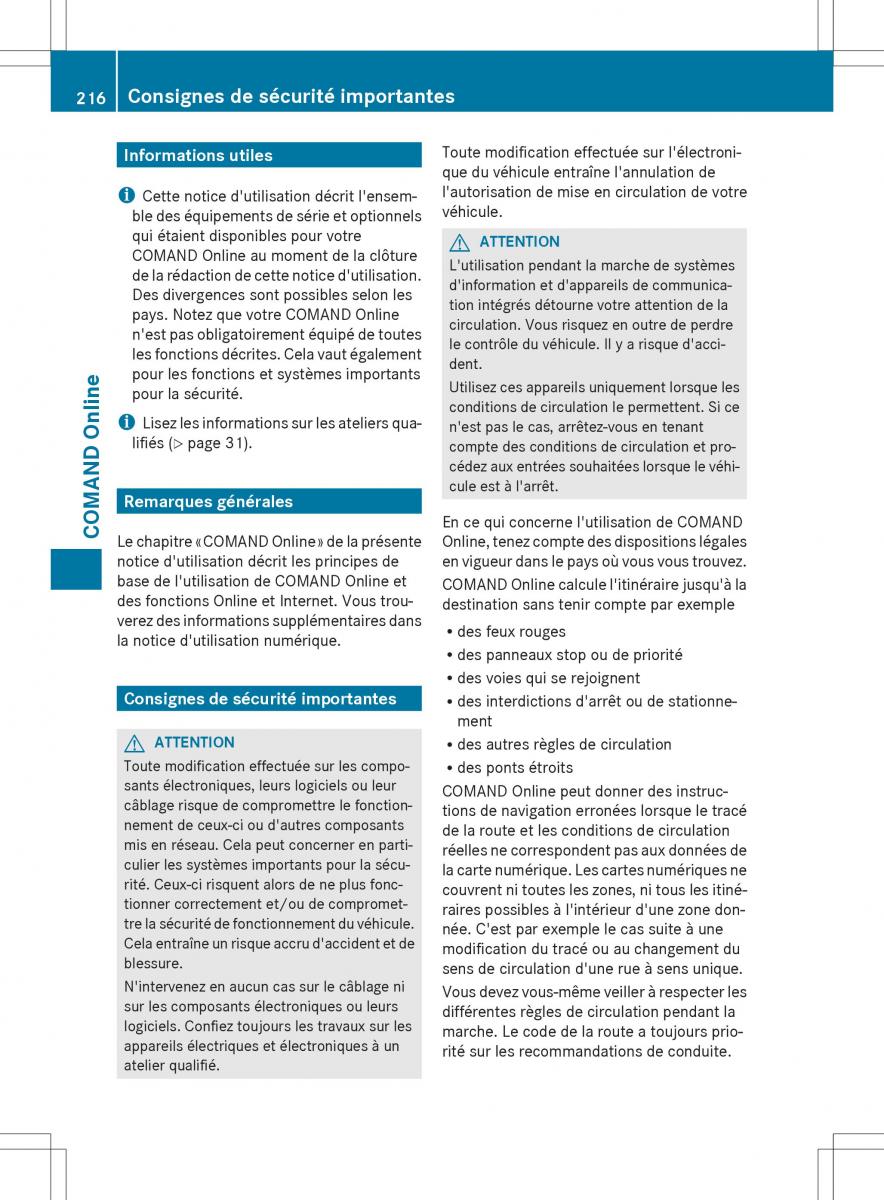 216 Consignes de sécurité importantes

COMAND Online

Informations utiles

Cette notice d'utilisation décrit l'ensemble des équipements de série et optionnels qui étaient disponibles pour votre COMAND Online au moment de la clôture de la rédaction de cette notice d'utilisation. Des divergences sont possibles selon les pays. Notez que votre COMAND Online n'est pas obligatoirement équipé de toutes les fonctions décrites. Cela vaut également pour les fonctions et systèmes importants pour la sécurité.

Lisez les informations sur les ateliers qualifiés (▷ page 31).

Remarques générales

Le chapitre «COMAND Online» de la présente notice d'utilisation décrit les principes de base de l'utilisation de COMAND Online et des fonctions Online et Internet. Vous trouverez des informations supplémentaires dans la notice d'utilisation numérique.

Consignes de sécurité importantes

ATTENTION
Toute modification effectuée sur les composants électroniques, leurs logiciels ou leur câblage risque de compromettre le fonctionnement de ceux-ci ou d'autres composants mis en réseau. Cela peut concerner en particulier les systèmes importants pour la sécurité. Ceux-ci risquent alors de ne plus fonctionner correctement et/ou de compromettre la sécurité de fonctionnement du véhicule. Cela entraîne un risque accru d'accident et de blessure.

N'intervenez en aucun cas sur le câblage ni sur les composants électroniques ou leurs logiciels. Confiez toujours les travaux sur les appareils électriques et électroniques à un atelier qualifié.

Toute modification effectuée sur l'électronique du véhicule entraîne l'annulation de l'autorisation de mise en circulation de votre véhicule.

ATTENTION
L'utilisation pendant la marche de systèmes d'information et d'appareils de communication intégrés détourne votre attention de la circulation. Vous risquez en outre de perdre le contrôle du véhicule. Il y a risque d'accident.

Utilisez ces appareils uniquement lorsque les conditions de circulation le permettent. Si ce n'est pas le cas, arrêtez-vous en tenant compte des conditions de circulation et procédez aux entrées souhaitées lorsque le véhicule est à l'arrêt.

En ce qui concerne l'utilisation de COMAND Online, tenez compte des dispositions légales en vigueur dans le pays où vous vous trouvez.

COMAND Online calcule l'itinéraire jusqu'à la destination sans tenir compte par exemple

• des feux rouges
• des panneaux stop ou de priorité
• des voies qui se rejoignent
• des interdictions d'arrêt ou de stationnement
• des autres règles de circulation
• des ponts étroits

COMAND Online peut donner des instructions de navigation erronées lorsque le tracé de la route et les conditions de circulation réelles ne correspondent pas aux données de la carte numérique. Les cartes numériques ne couvrent ni toutes les zones, ni tous les itinéraires possibles à l'intérieur d'une zone donnée. C'est par exemple le cas suite à une modification du tracé ou au changement du sens de circulation d'une rue à sens unique.

Vous devez vous-même veiller à respecter les différentes règles de circulation pendant la marche. Le code de la route a toujours priorité sur les recommandations de conduite.